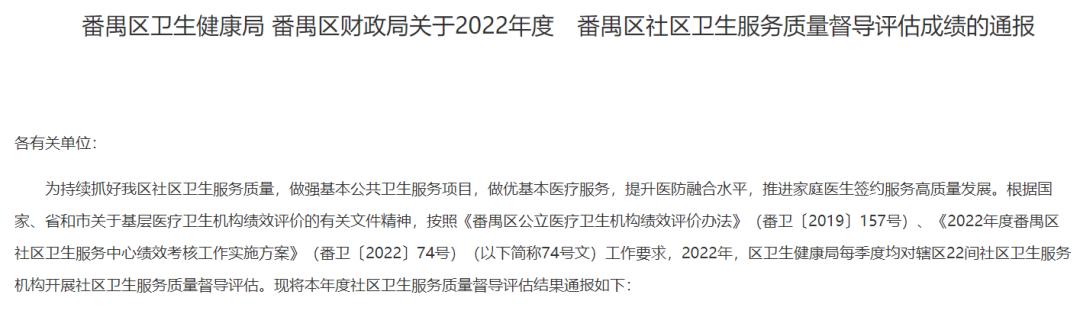 番禺区卫生健康局 番禺区财政局关于2022年度　番禺区社区卫生服务质量督导评估成绩的通报

各有关单位：

为持续抓好我区社区卫生服务质量，做强基本公共卫生服务项目，做优基本医疗服务，提升医防融合水平，推进家庭医生签约服务高质量发展。根据国家、省和市关于基层医疗卫生机构绩效评价的有关文件精神，按照《番禺区公立医疗卫生机构绩效评价办法》（番卫〔2019〕157号）、《2022年度番禺区社区卫生服务中心绩效考核工作实施方案》（番卫〔2022〕74号）（以下简称74号文）工作要求，2022年，区卫生健康局每季度均对辖区22间社区卫生服务机构开展社区卫生服务质量督导评估。现将本年度社区卫生服务质量督导评估结果通报如下：